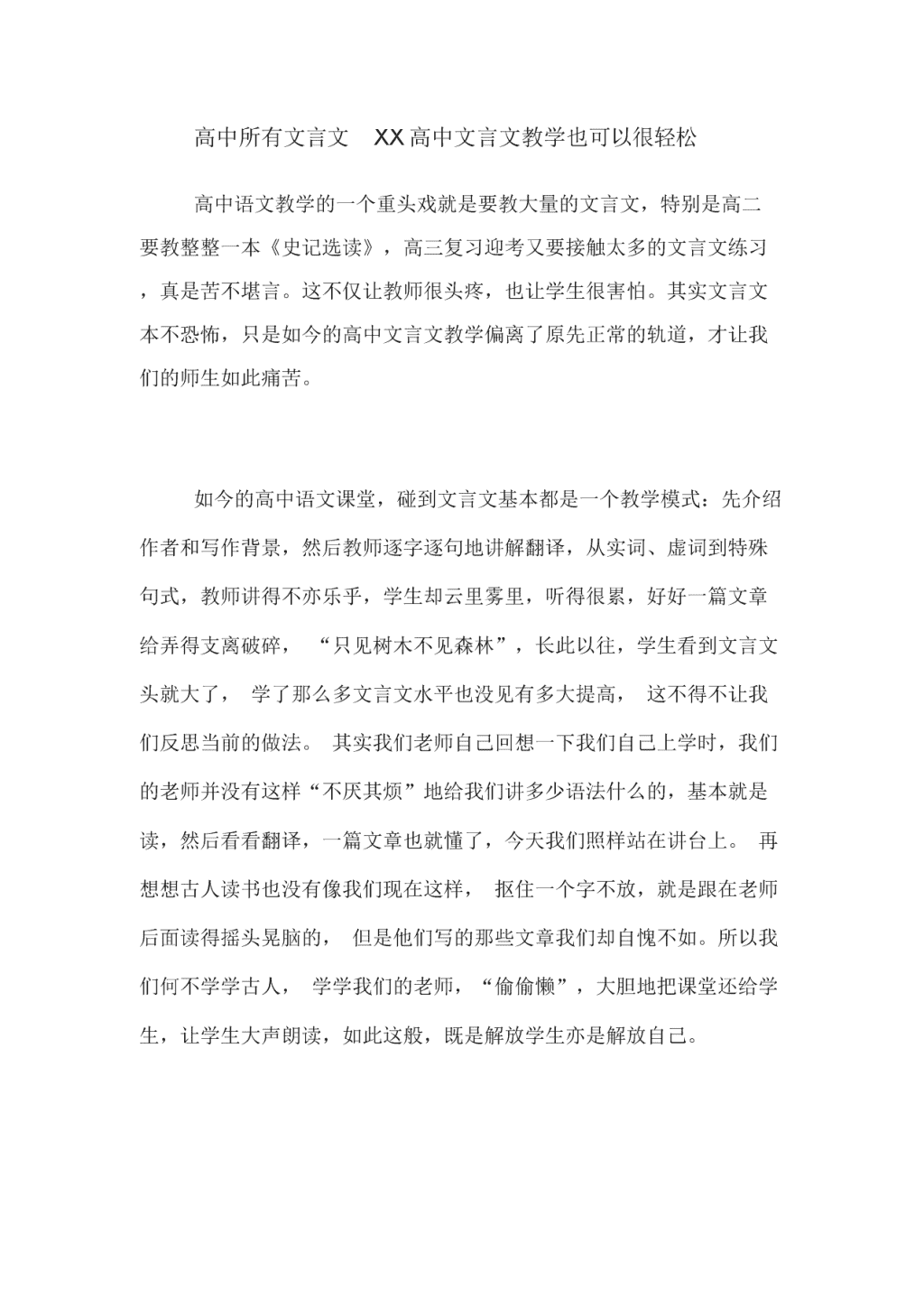 高中所有文言文 XX高中文言文教学也可以很轻松

高中语文教学的一个重头戏就是要教大量的文言文，特别是高二要教整整一本《史记选读》，高三复习迎考又要接触太多的文言文练习，真是苦不堪言。这不仅让教师很头疼，也让学生很害怕。其实文言文本不恐怖，只是如今的高中文言文教学偏离了原先正常的轨道，才让我们的师生如此痛苦。

如今的高中语文课堂，碰到文言文基本都是一个教学模式：先介绍作者和写作背景，然后教师逐字逐句地讲解翻译，从实词、虚词到特殊句式，教师讲得不亦乐乎，学生却云里雾里，听得很累，好好一篇文章给弄得支离破碎，“只见树木不见森林”，长此以往，学生看到文言文头就大了，学了那么多文言文水平也没见有多大提高，这不得不让我们反思当前的做法。其实我们老师自己回想一下我们自己上学时，我们的老师并没有这样“不厌其烦”地给我们讲多少语法什么的，基本就是读，然后看看翻译，一篇文章也就懂了，今天我们照样站在讲台上。再想想古人读书也没有像我们现在这样，抠住一个字不放，就是跟在老师后面读得摇头晃脑的，但是他们写的那些文章我们却自愧不如。所以我们何不学学古人，学学我们的老师，“偷偷懒”，大胆地把课堂还给学生，让学生大声朗读，如此这般，既是解放学生亦是解放自己。